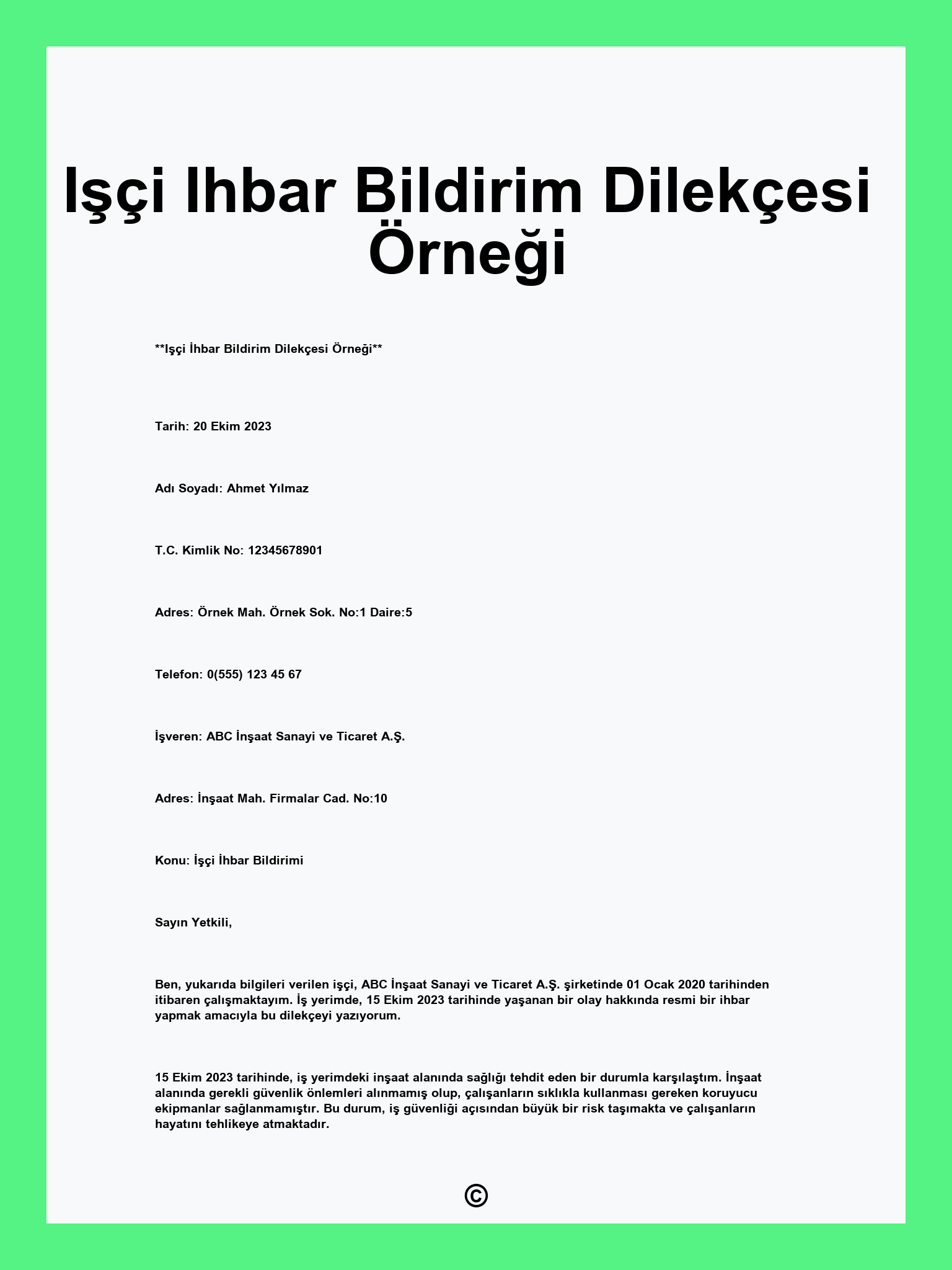 Işçi Ihbar Bildirim Dilekçesi Örneği

**Işçi İhbar Bildirim Dilekçesi Örneği**

Tarih: 20 Ekim 2023

Adı Soyadı: Ahmet Yılmaz

T.C. Kimlik No: 12345678901

Adres: Örnek Mah. Örnek Sok. No:1 Daire:5

Telefon: 0(555) 123 45 67

İşveren: ABC İnşaat Sanayi ve Ticaret A.Ş.

Adres: İnşaat Mah. Firmalar Cad. No:10

Konu: İşçi İhbar Bildirimi

Sayın Yetkili,

Ben, yukarıda bilgileri verilen işçi, ABC İnşaat Sanayi ve Ticaret A.Ş. şirketinde 01 Ocak 2020 tarihinden itibaren çalışmaktayım. İş yerimde, 15 Ekim 2023 tarihinde yaşanan bir olay hakkında resmi bir ihbar yapmak amacıyla bu dilekçeyi yazıyorum.

15 Ekim 2023 tarihinde, iş yerimdeki inşaat alanında sağlığı tehdit eden bir durumla karşılaştım. İnşaat alanında gerekli güvenlik önlemleri alınmamış olup, çalışanların sıklıkla kullanması gereken koruyucu ekipmanlar sağlanmamıştır. Bu durum, iş güvenliği açısından büyük bir risk taşımakta ve çalışanların hayatını tehlikeye atmaktadır.

©